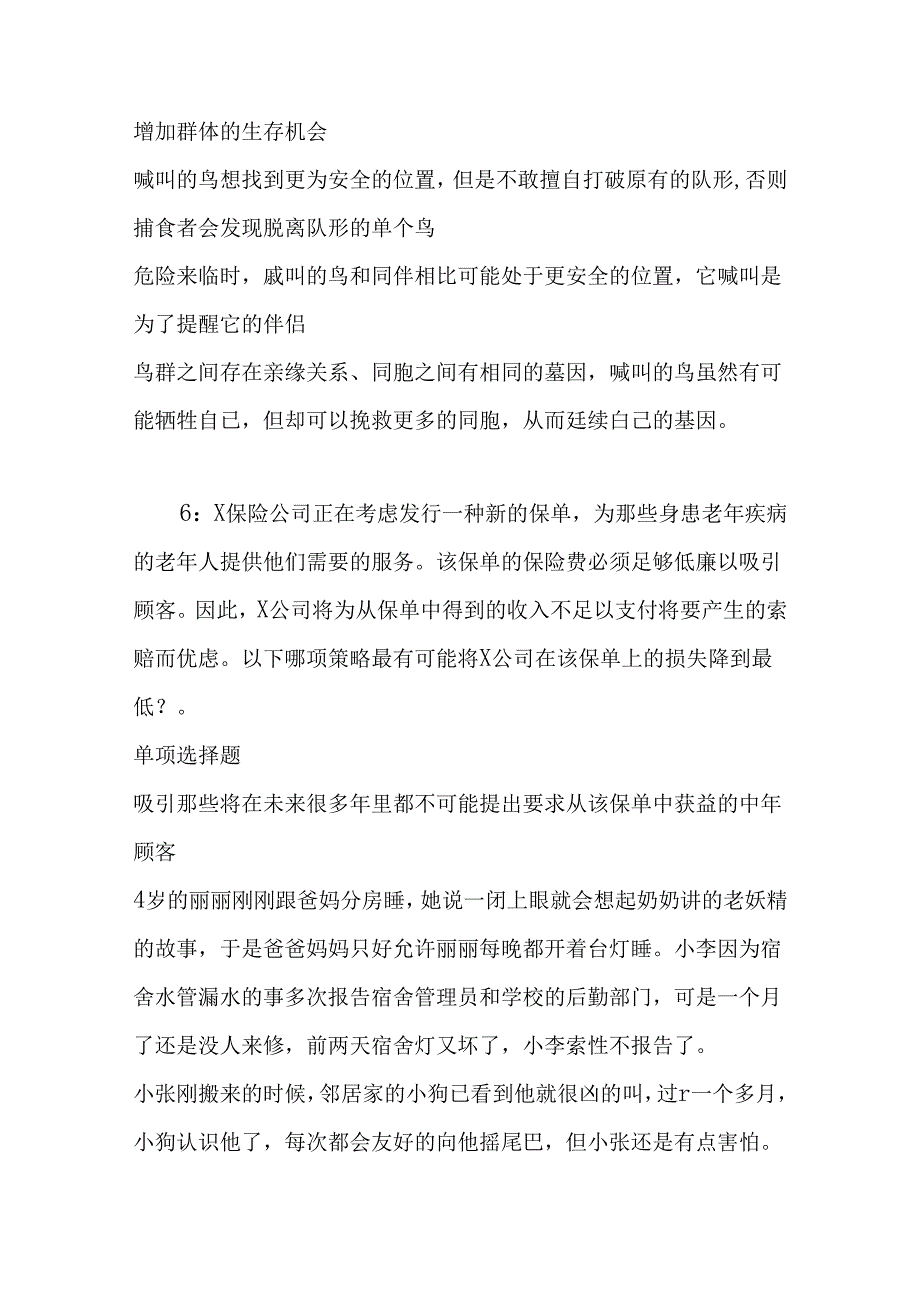 增加群体的生存机会

喊叫的鸟想找到更为安全的位置，但是不敢擅自打破原有的队形,否则捕食者会发现脱离队形的单个鸟

危险来临时，戚叫的鸟和同伴相比可能处于更安全的位置，它喊叫是为了提醒它的伴侣

鸟群之间存在亲缘关系、同胞之间有相同的墓因，喊叫的鸟虽然有可能牺牲自己，但却可以挽救更多的同胞，从而廷续白己的基因。

6：X保险公司正在考虑发行一种新的保单，为那些身患老年疾病的老年人提供他们需要的服务。该保单的保险费必须足够低廉以吸引顾客。因此，X公司将为从保单中得到的收入不足以支付将要产生的索赔而优虑。以下哪项策略最有可能将X公司在该保单上的损失降到最低？。

单项选择题

吸引那些将在未来很多年里都不可能提出要求从该保单中获益的中年顾客

4岁的丽丽刚刚跟爸妈分房睡，她说一闭上眼就会想起奶奶讲的老妖精的故事，于是爸爸妈妈只好允许丽丽每晚都开着台灯睡。小李因为宿舍水管漏水的事多次报告宿舍管理员和学校的后勤部门，可是一个月了还是没人来修，前两天宿舍灯又坏了，小李索性不报告了。

小张刚搬来的时候，邻居家的小狗已看到他就很凶的叫，过r一个多月，小狗认识他了，每次都会友好的向他摇尾巴，但小张还是有点害怕。